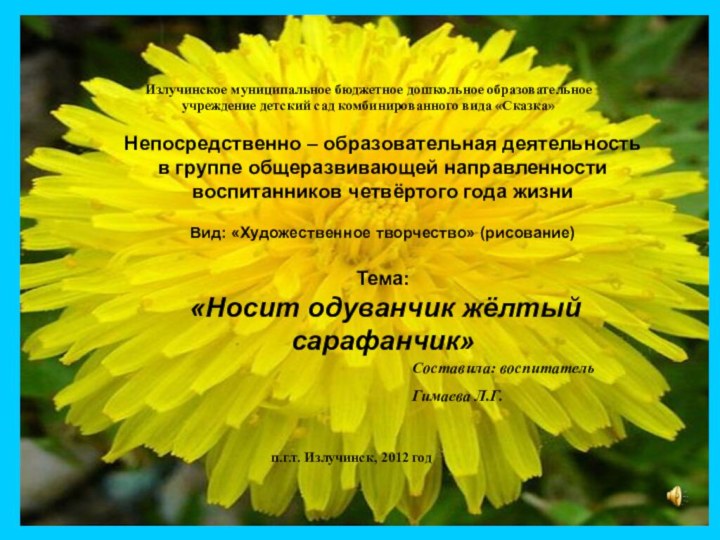 Излучинское муниципальное бюджетное дошкольное образовательное учреждение детский сад комбинированного вида «Сказка»

Непосредственно – образовательная деятельность в группе общеразвивающей направленности воспитанников четвёртого года жизни

Вид: «Художественное творчество» (рисование)

Тема:
«Носит одуванчик жёлтый сарафанчик»

Составила: воспитатель
Гимаева Л.Г.

п.г.т. Излучинск, 2012 год